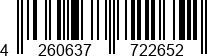 4 260637 722652